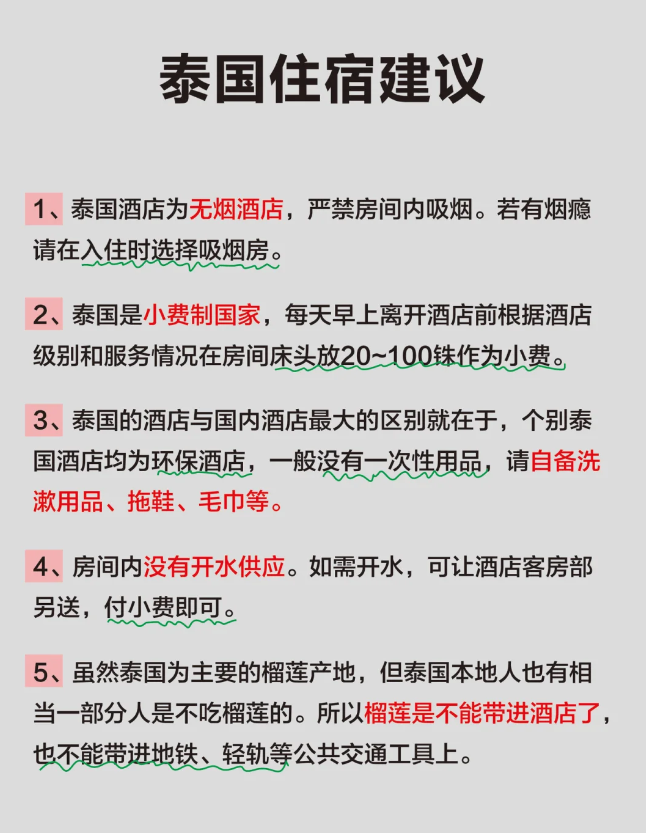 泰国住宿建议

1、泰国酒店为无烟酒店，严禁房间内吸烟。若有烟瘾请在入住时选择吸烟房。

2、泰国是小费制国家，每天早上离开酒店前根据酒店级别和服务情况在房间床头放20~100铢作为小费。

3、泰国的酒店与国内酒店最大的区别就在于，个别泰国酒店均为环保酒店，一般没有一次性用品，请自备洗漱用品、拖鞋、毛巾等。

4、房间内没有开水供应。如需开水，可让酒店客房部另送，付小费即可。

5、虽然泰国为主要的榴莲产地，但泰国本地人也有相当一部分人是不吃榴莲的。所以榴莲是不能带进酒店了，也不能带进地铁、轻轨等公共交通工具上。